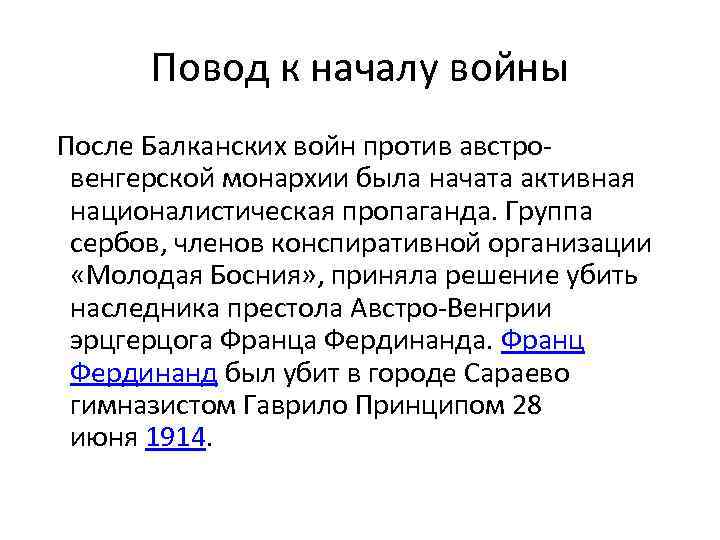 Повод к началу войны

После Балканских войн против австро-венгерской монархии была начата активная националистическая пропаганда. Группа сербов, членов конспиративной организации «Молодая Босния», приняла решение убить наследника престола Австро-Венгрии эрцгерцога Франца Фердинанда. Франц Фердинанд был убит в городе Сараево гимназистом Гаврило Принципом 28 июня 1914.